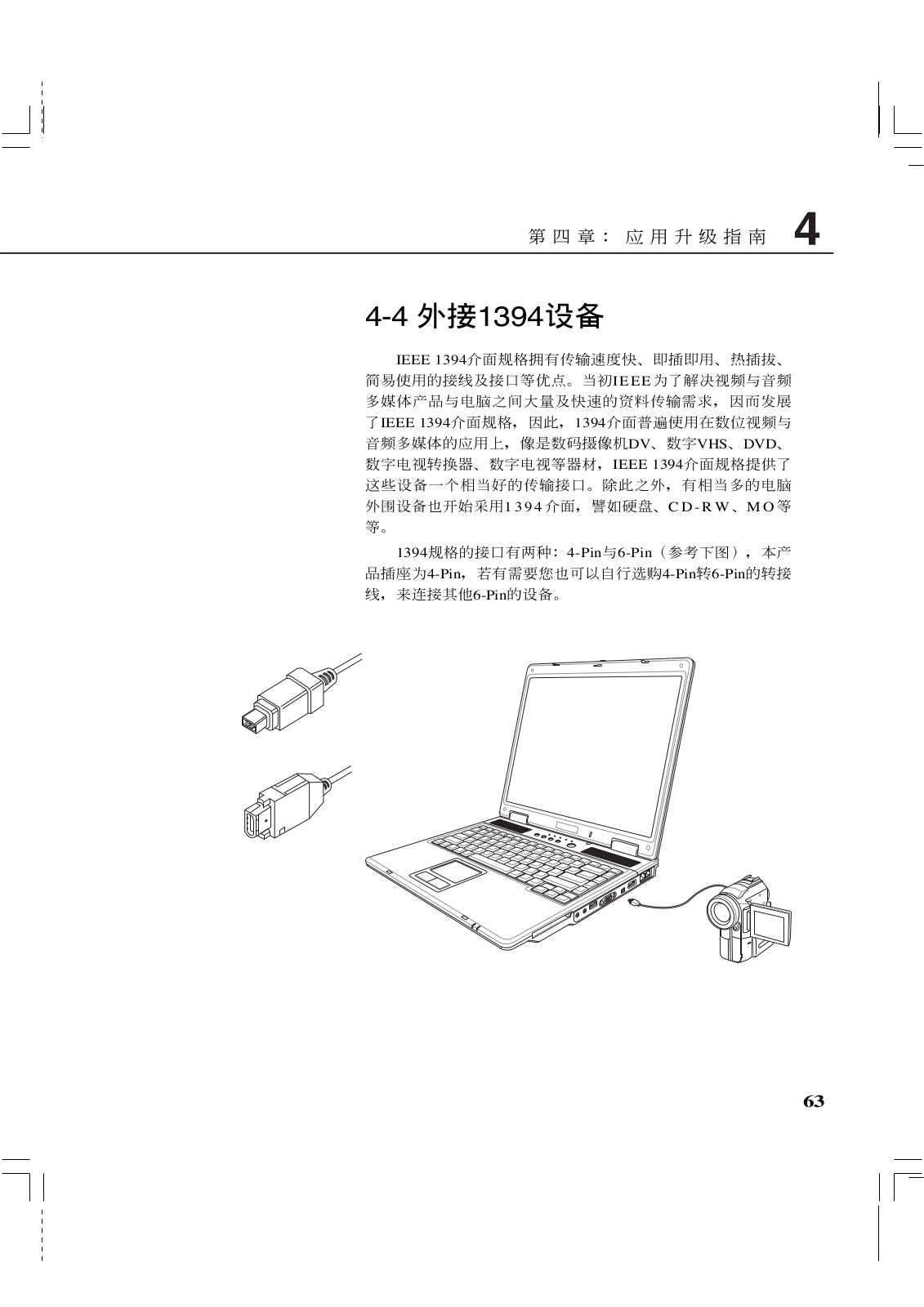 第四章：应用升级指南 4

4-4 外接1394设备

IEEE 1394介面规格拥有传输速度快、即插即用、热插拔、简易使用的接线及接口等优点。当初IEEE为了解决视频与音频多媒体产品与电脑之间大量及快速的资料传输需求，因而发展了IEEE 1394介面规格，因此，1394介面普遍使用在数位视频与音频多媒体的应用上，像是数码摄像机DV、数字VHS、DVD、数字电视转换器、数字电视等器材，IEEE 1394介面规格提供了这些设备一个相当好的传输接口。除此之外，有相当多的电脑外围设备也开始采用1394介面，譬如硬盘、CD-RW、MO等等。

1394规格的接口有两种：4-Pin与6-Pin（参考下图），本产品插座为4-Pin，若有需要您也可以自行选购4-Pin转6-Pin的转接线，来连接其他6-Pin的设备。

63